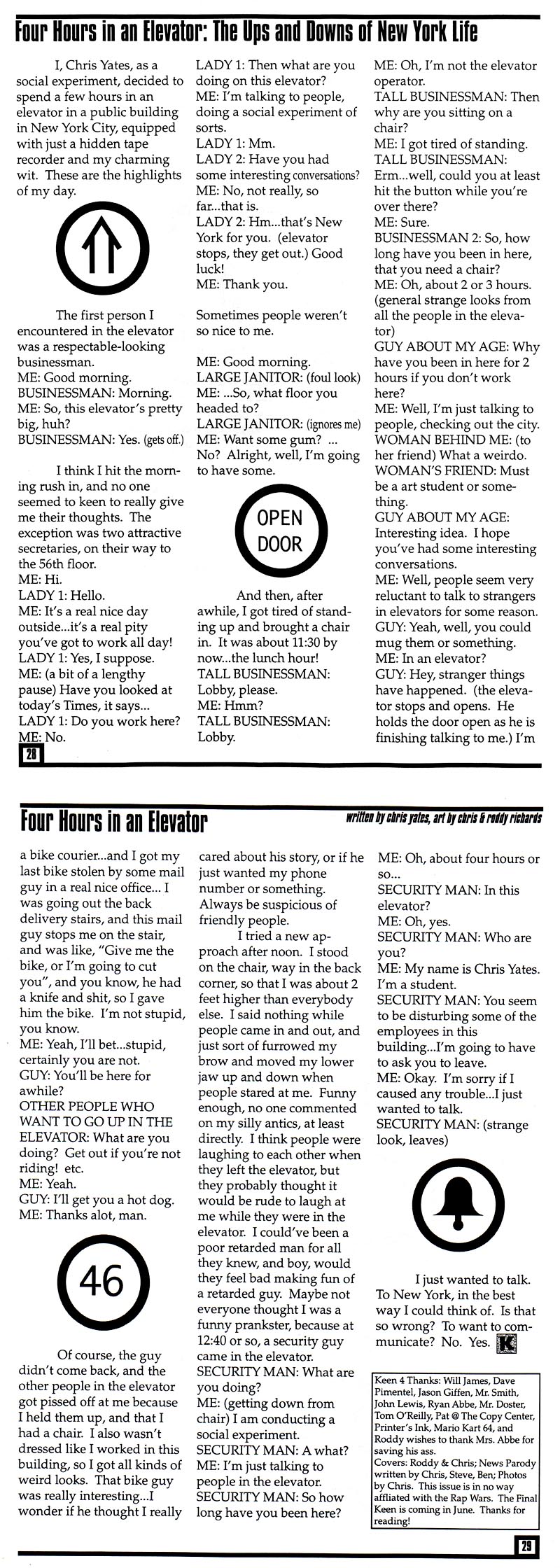 Four Hours in an Elevator: The Ups and Downs of New York Life

I, Chris Yates, as a social experiment, decided to spend a few hours in an elevator in a public building in New York City, equipped with just a hidden tape recorder and my charming wit. These are the highlights of my day.

The first person I encountered in the elevator was a respectable-looking businessman.
ME: Good morning.
BUSINESSMAN: Morning.
ME: So, this elevator's pretty big, huh?
BUSINESSMAN: Yes. (gets off.)

I think I hit the morning rush in, and no one seemed to keen to really give me their thoughts. The exception was two attractive secretaries, on their way to the 56th floor.
ME: Hi.
LADY 1: Hello.
ME: It's a real nice day outside...it's a real pity you've got to work all day!
LADY 1: Yes, I suppose.
ME: (a bit of a lengthy pause) Have you looked at today's Times, it says...
LADY 1: Do you work here?
ME: No.
LADY 1: Then what are you doing on this elevator?
ME: I'm talking to people, doing a social experiment of sorts.
LADY 1: Mm.
LADY 2: Have you had some interesting conversations?
ME: No, not really, so far...that is.
LADY 2: Hm...that's New York for you. (elevator stops, they get out.) Good luck!
ME: Thank you.

Sometimes people weren't so nice to me.

ME: Good morning.
LARGE JANITOR: (foul look)
ME: ...So, what floor you headed to?
LARGE JANITOR: (ignores me)
ME: Want some gum? ... No? Alright, well, I'm going to have some.

OPEN DOOR

And then, after awhile, I got tired of standing up and brought a chair in. It was about 11:30 by now...the lunch hour!
TALL BUSINESSMAN: Lobby, please.
ME: Hmm?
TALL BUSINESSMAN: Lobby.
ME: Oh, I'm not the elevator operator.
TALL BUSINESSMAN: Then why are you sitting on a chair?
ME: I got tired of standing.
TALL BUSINESSMAN: Erm...well, could you at least hit the button while you're over there?
ME: Sure.
BUSINESSMAN 2: So, how long have you been in here, that you need a chair?
ME: Oh, about 2 or 3 hours. (general strange looks from all the people in the elevator)
GUY ABOUT MY AGE: Why have you been in here for 2 hours if you don't work here?
ME: Well, I'm just talking to people, checking out the city.
WOMAN BEHIND ME: (to her friend) What a weirdo.
WOMAN'S FRIEND: Must be a art student or something.
GUY ABOUT MY AGE: Interesting idea. I hope you've had some interesting conversations.
ME: Well, people seem very reluctant to talk to strangers in elevators for some reason.
GUY: Yeah, well, you could mug them or something.
ME: In an elevator?
GUY: Hey, stranger things have happened. (the elevator stops and opens. He holds the door open as he is finishing talking to me.) I'm

28

Four Hours in an Elevator
written by chris yates, art by chris & roddy richards

a bike courier...and I got my last bike stolen by some mail guy in a real nice office... I was going out the back delivery stairs, and this mail guy stops me on the stair, and was like, "Give me the bike, or I'm going to cut you", and you know, he had a knife and shit, so I gave him the bike. I'm not stupid, you know.
ME: Yeah, I'll bet...stupid, certainly you are not.
GUY: You'll be here for awhile?
OTHER PEOPLE WHO WANT TO GO UP IN THE ELEVATOR: What are you doing? Get out if you're not riding! etc.
ME: Yeah.
GUY: I'll get you a hot dog.
ME: Thanks alot, man.

46

Of course, the guy didn't come back, and the other people in the elevator got pissed off at me because I held them up, and that I had a chair. I also wasn't dressed like I worked in this building, so I got all kinds of weird looks. That bike guy was really interesting...I wonder if he thought I really cared about his story, or if he just wanted my phone number or something. Always be suspicious of friendly people.

I tried a new approach after noon. I stood on the chair, way in the back corner, so that I was about 2 feet higher than everybody else. I said nothing while people came in and out, and just sort of furrowed my brow and moved my lower jaw up and down when people stared at me. Funny enough, no one commented on my silly antics, at least directly. I think people were laughing to each other when they left the elevator, but they probably thought it would be rude to laugh at me while they were in the elevator. I could've been a poor retarded man for all they knew, and boy, would they feel bad making fun of a retarded guy. Maybe not everyone thought I was a funny prankster, because at 12:40 or so, a security guy came in the elevator.
SECURITY MAN: What are you doing?
ME: (getting down from chair) I am conducting a social experiment.
SECURITY MAN: A what?
ME: I'm just talking to people in the elevator.
SECURITY MAN: So how long have you been here?
ME: Oh, about four hours or so...
SECURITY MAN: In this elevator?
ME: Oh, yes.
SECURITY MAN: Who are you?
ME: My name is Chris Yates. I'm a student.
SECURITY MAN: You seem to be disturbing some of the employees in this building...I'm going to have to ask you to leave.
ME: Okay. I'm sorry if I caused any trouble...I just wanted to talk.
SECURITY MAN: (strange look, leaves)

I just wanted to talk. To New York, in the best way I could think of. Is that so wrong? To want to communicate? No. Yes. K

Keen 4 Thanks: Will James, Dave Pimentel, Jason Giffen, Mr. Smith, John Lewis, Ryan Abbe, Mr. Doster, Tom O'Reilly, Pat @ The Copy Center, Printer's Ink, Mario Kart 64, and Roddy wishes to thank Mrs. Abbe for saving his ass.
Covers: Roddy & Chris; News Parody written by Chris, Steve, Ben; Photos by Chris. This issue is in no way affliated with the Rap Wars. The Final Keen is coming in June. Thanks for reading!

29